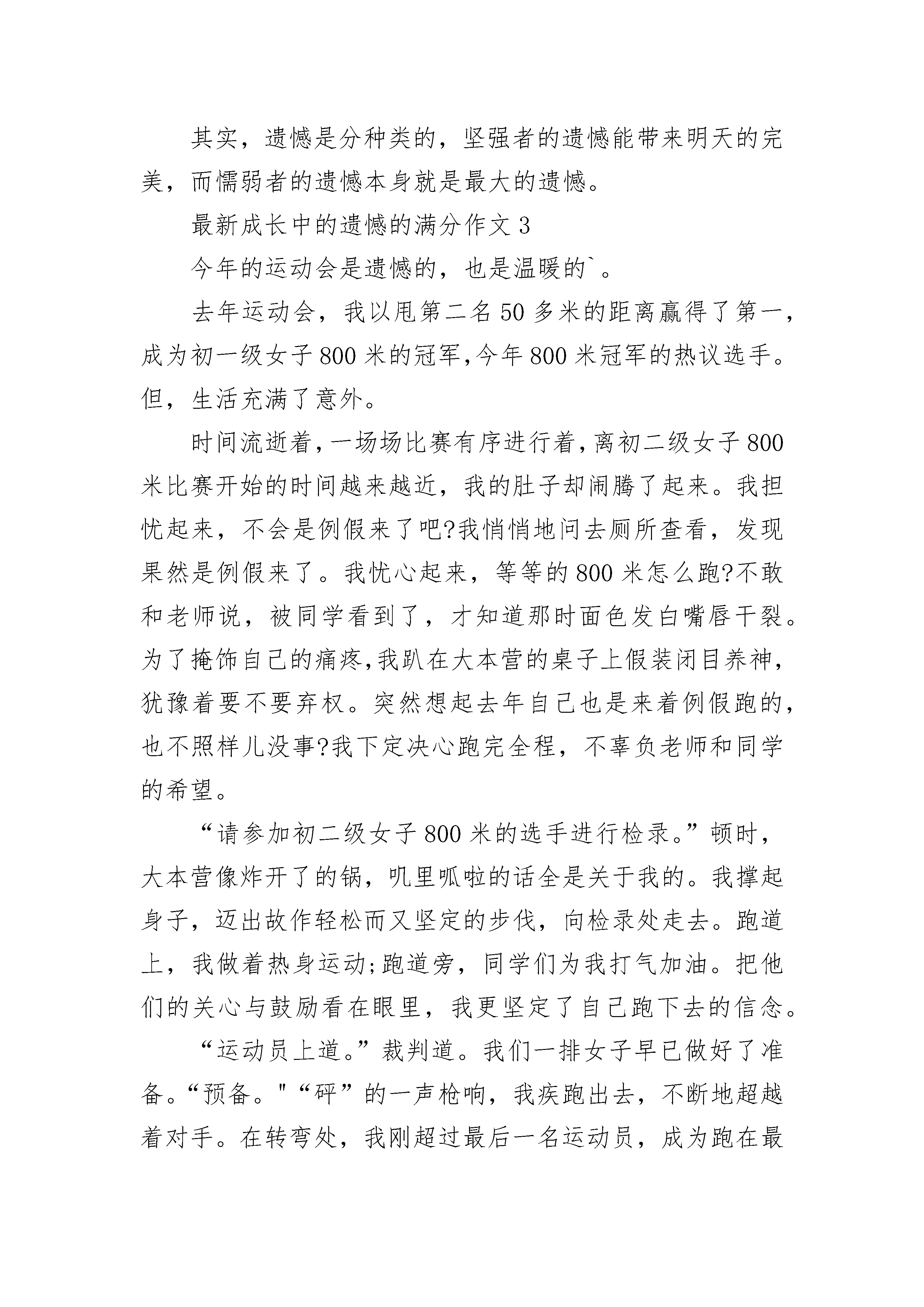 其实，遗憾是分种类的，坚强者的遗憾能带来明天的完美，而懦弱者的遗憾本身就是最大的遗憾。

最新成长中的遗憾的满分作文 3

今年的运动会是遗憾的，也是温暖的`。

去年运动会，我以甩第二名 50 多米的距离赢得了第一，成为初一级女子 800 米的冠军,今年 800 米冠军的热议选手。但，生活充满了意外。

时间流逝着,一场场比赛有序进行着,离初二级女子 800 米比赛开始的时间越来越近，我的肚子却闹腾了起来。我担忧起来，不会是例假来了吧?我悄悄地问去厕所查看，发现果然是例假来了。我忧心起来，等等的 800 米怎么跑?不敢和老师说，被同学看到了，才知道那时面色发白嘴唇干裂。为了掩饰自己的痛疼,我趴在大本营的桌子上假装闭目养神，犹豫着要不要弃权。突然想起去年自己也是来着例假跑的，也不照样儿没事?我下定决心跑完全程，不辜负老师和同学的希望。

“请参加初二级女子 800 米的选手进行检录。”顿时，大本营像炸开了的锅，叽里呱啦的话全是关于我的。我撑起身子，迈出故作轻松而又坚定的步伐，向检录处走去。跑道上，我做着热身运动;跑道旁，同学们为我打气加油。把他们的关心与鼓励看在眼里，我更坚定了自己跑下去的信念。

“运动员上道。”裁判道。我们一排女子早已做好了准备。“预备。"“砰”的一声枪响，我疾跑出去，不断地超越着对手。在转弯处，我刚超过最后一名运动员，成为跑在最